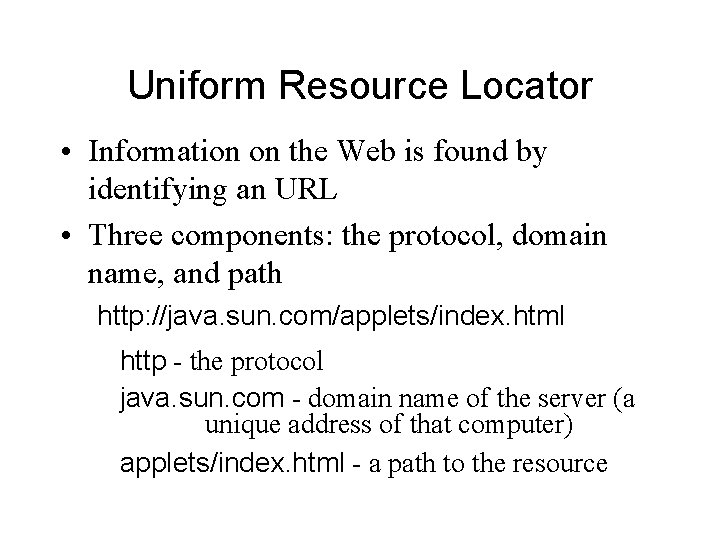 Uniform Resource Locator

• Information on the Web is found by identifying an URL

• Three components: the protocol, domain name, and path

http://java.sun.com/applets/index.html

http - the protocol

java.sun.com - domain name of the server (a unique address of that computer)

applets/index.html - a path to the resource